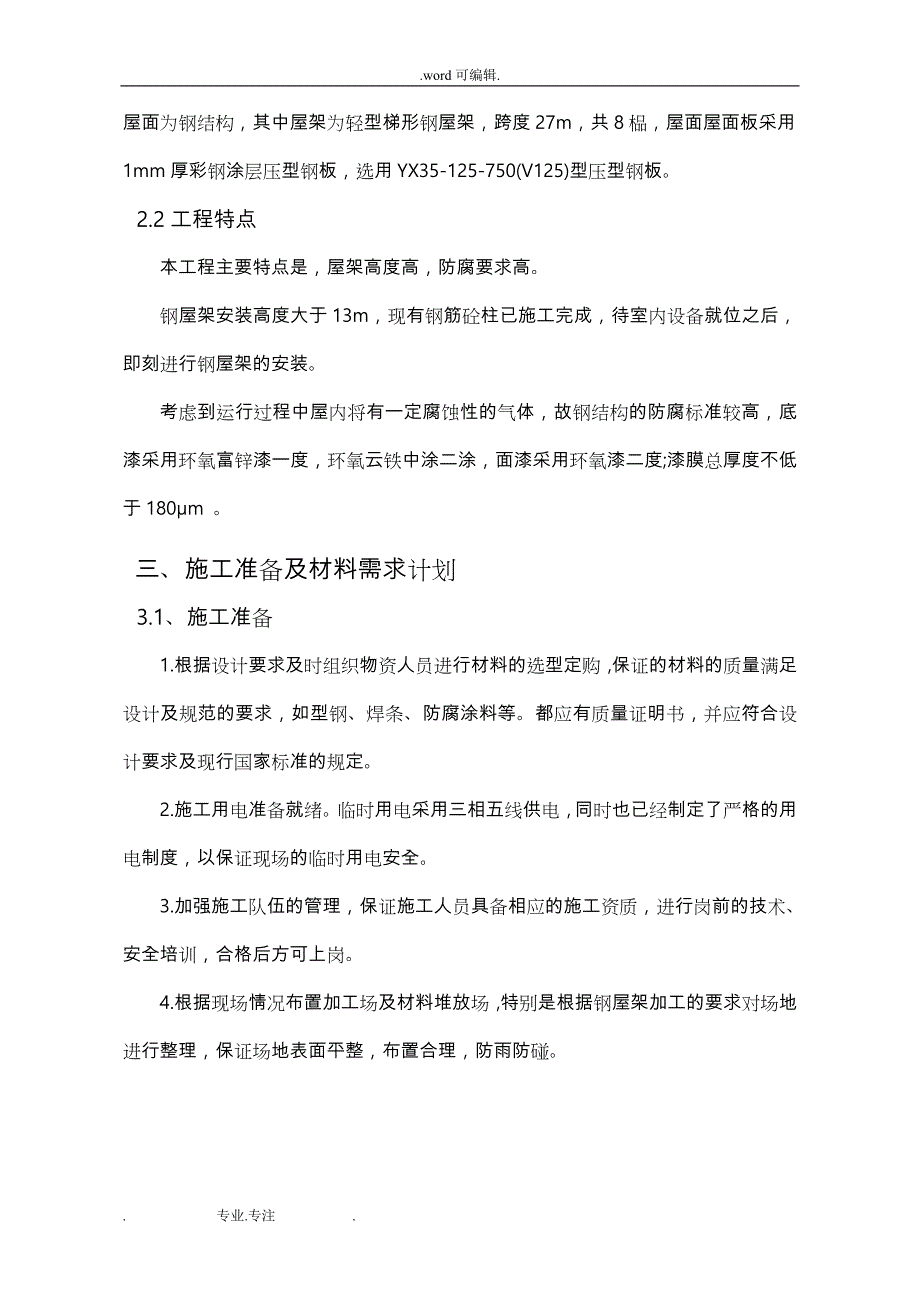 .word 可编辑.

屋面为钢结构，其中屋架为轻型梯形钢屋架，跨度 27m，共 8 榀，屋面屋面板采用 1mm 厚彩钢涂层压型钢板，选用 YX35-125-750(V125)型压型钢板。

2.2 工程特点

本工程主要特点是，屋架高度高，防腐要求高。

钢屋架安装高度大于 13m，现有钢筋砼柱已施工完成，待室内设备就位之后，即刻进行钢屋架的安装。

考虑到运行过程中屋内将有一定腐蚀性的气体，故钢结构的防腐标准较高，底漆采用环氧富锌漆一度，环氧云铁中涂二涂，面漆采用环氧漆二度;漆膜总厚度不低于 180μm 。

三、施工准备及材料需求计划

3.1、施工准备

1.根据设计要求及时组织物资人员进行材料的选型定购，保证的材料的质量满足设计及规范的要求，如型钢、焊条、防腐涂料等。都应有质量证明书，并应符合设计要求及现行国家标准的规定。

2.施工用电准备就绪。临时用电采用三相五线供电，同时也已经制定了严格的用电制度，以保证现场的临时用电安全。

3.加强施工队伍的管理，保证施工人员具备相应的施工资质，进行岗前的技术、安全培训，合格后方可上岗。

4.根据现场情况布置加工场及材料堆放场，特别是根据钢屋架加工的要求对场地进行整理，保证场地表面平整，布置合理，防雨防碰。

. 专业.专注 .